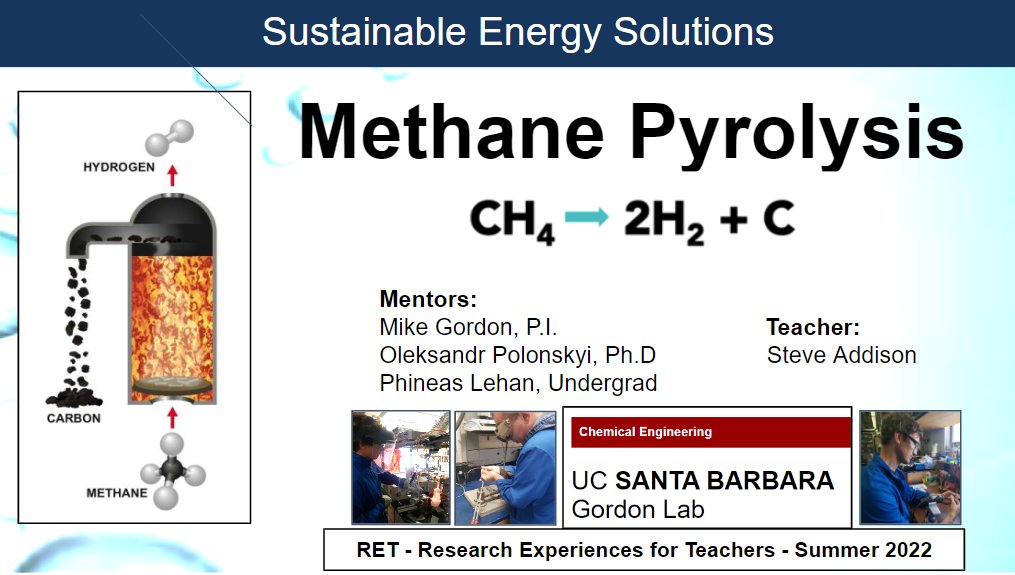 Sustainable Energy Solutions

HYDROGEN

CARBON

METHANE

Methane Pyrolysis

$CH_4 \rightarrow 2H_2 + C$

Mentors:
Mike Gordon, P.I.
Oleksandr Polonskyi, Ph.D
Phineas Lehan, Undergrad

Teacher:
Steve Addison

Chemical Engineering

UC SANTA BARBARA
Gordon Lab

RET - Research Experiences for Teachers - Summer 2022